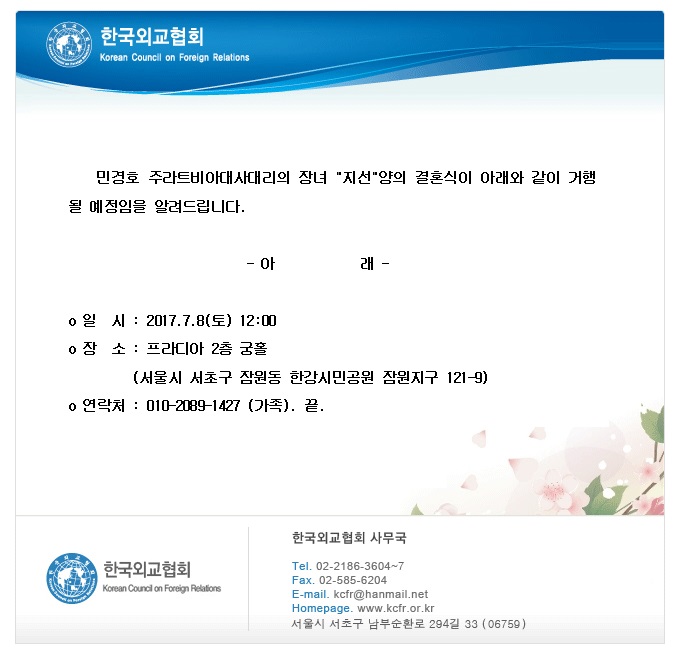 한국외교협회
Korean Council on Foreign Relations

민경호 주라트비아대사대리의 장녀 "지선"양의 결혼식이 아래와 같이 거행될 예정임을 알려드립니다.

- 아 래 -

o 일 시 : 2017.7.8(토) 12:00
o 장 소 : 프라디아 2층 궁홀
(서울시 서초구 잠원동 한강시민공원 잠원지구 121-9)
o 연락처 : 010-2089-1427 (가족). 끝.

한국외교협회
Korean Council on Foreign Relations

한국외교협회 사무국
Tel. 02-2186-3604~7
Fax. 02-585-6204
E-mail. kcfr@hanmail.net
Homepage. www.kcfr.or.kr
서울시 서초구 남부순환로 294길 33 (06759)